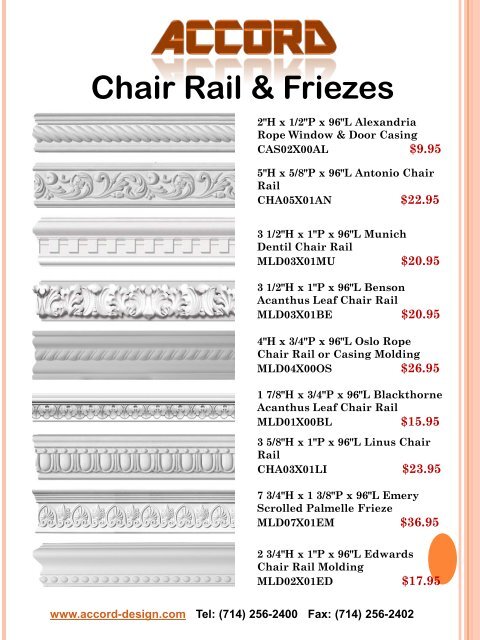 ACCORD

Chair Rail & Friezes

2"H x 1/2"P x 96"L Alexandria Rope Window & Door Casing
CAS02X00AL $9.95

5"H x 5/8"P x 96"L Antonio Chair Rail
CHA05X01AN $22.95

3 1/2"H x 1"P x 96"L Munich Dentil Chair Rail
MLD03X01MU $20.95

3 1/2"H x 1"P x 96"L Benson Acanthus Leaf Chair Rail
MLD03X01BE $20.95

4"H x 3/4"P x 96"L Oslo Rope Chair Rail or Casing Molding
MLD04X00OS $26.95

1 7/8"H x 3/4"P x 96"L Blackthorne Acanthus Leaf Chair Rail
MLD01X00BL $15.95

3 5/8"H x 1"P x 96"L Linus Chair Rail
CHA03X01LI $23.95

7 3/4"H x 1 3/8"P x 96"L Emery Scrolled Palmelle Frieze
MLD07X01EM $36.95

2 3/4"H x 1"P x 96"L Edwards Chair Rail Molding
MLD02X01ED $17.95

www.accord-design.com Tel: (714) 256-2400 Fax: (714) 256-2402